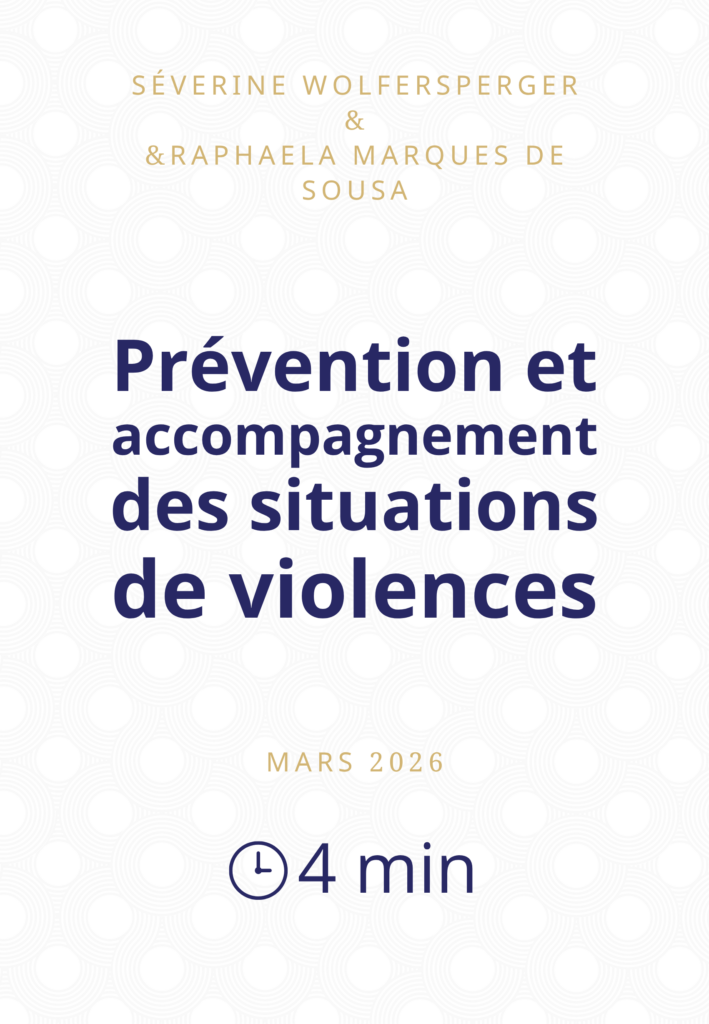 SÉVERINE WOLFERSPERGER
&
&RAPHAELA MARQUES DE
SOUSA

Prévention et accompagnement des situations de violences

MARS 2026

4 min